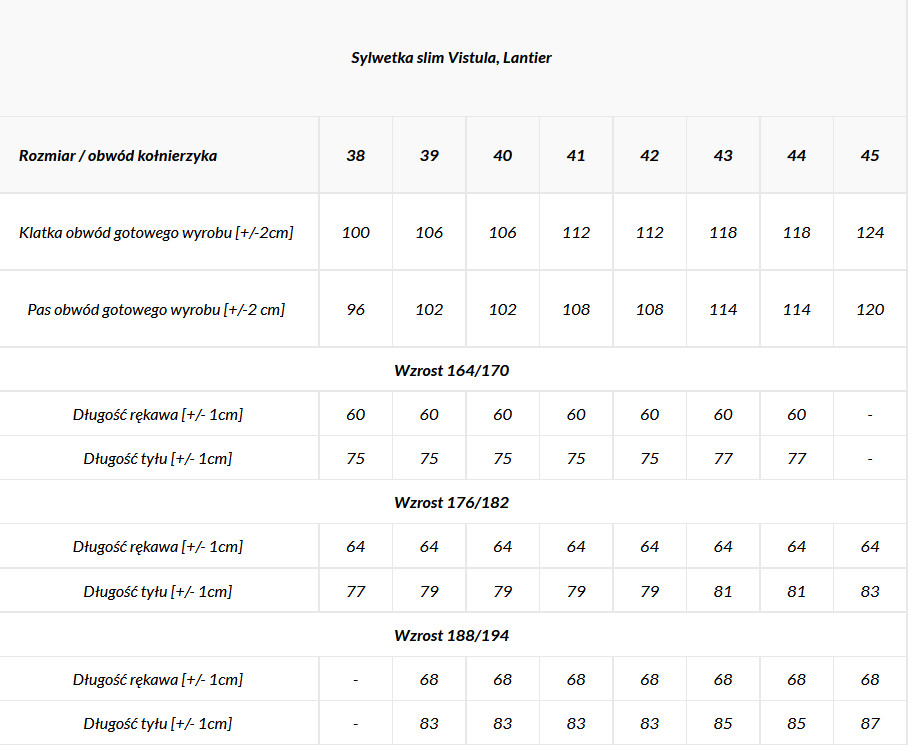 Sylwetka slim Vistula, Lantier

| Rozmiar / obwód kołnierzyka | 38 | 39 | 40 | 41 | 42 | 43 | 44 | 45 |
|---|---|---|---|---|---|---|---|---|
| Klatka obwód gotowego wyrobu [+/-2cm] | 100 | 106 | 106 | 112 | 112 | 118 | 118 | 124 |
| Pas obwód gotowego wyrobu [+/-2 cm] | 96 | 102 | 102 | 108 | 108 | 114 | 114 | 120 |
| Wzrost 164/170 | | | | | | | | |
| Długość rękawa [+/- 1cm] | 60 | 60 | 60 | 60 | 60 | 60 | 60 | - |
| Długość tyłu [+/- 1cm] | 75 | 75 | 75 | 75 | 75 | 77 | 77 | - |
| Wzrost 176/182 | | | | | | | | |
| Długość rękawa [+/- 1cm] | 64 | 64 | 64 | 64 | 64 | 64 | 64 | 64 |
| Długość tyłu [+/- 1cm] | 77 | 79 | 79 | 79 | 79 | 81 | 81 | 83 |
| Wzrost 188/194 | | | | | | | | |
| Długość rękawa [+/- 1cm] | - | 68 | 68 | 68 | 68 | 68 | 68 | 68 |
| Długość tyłu [+/- 1cm] | - | 83 | 83 | 83 | 83 | 85 | 85 | 87 |